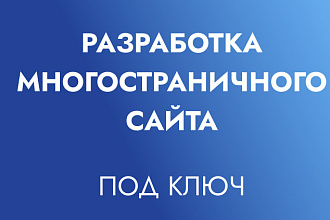 РАЗРАБОТКА МНОГОСТРАНИЧНОГО САЙТА

ПОД КЛЮЧ